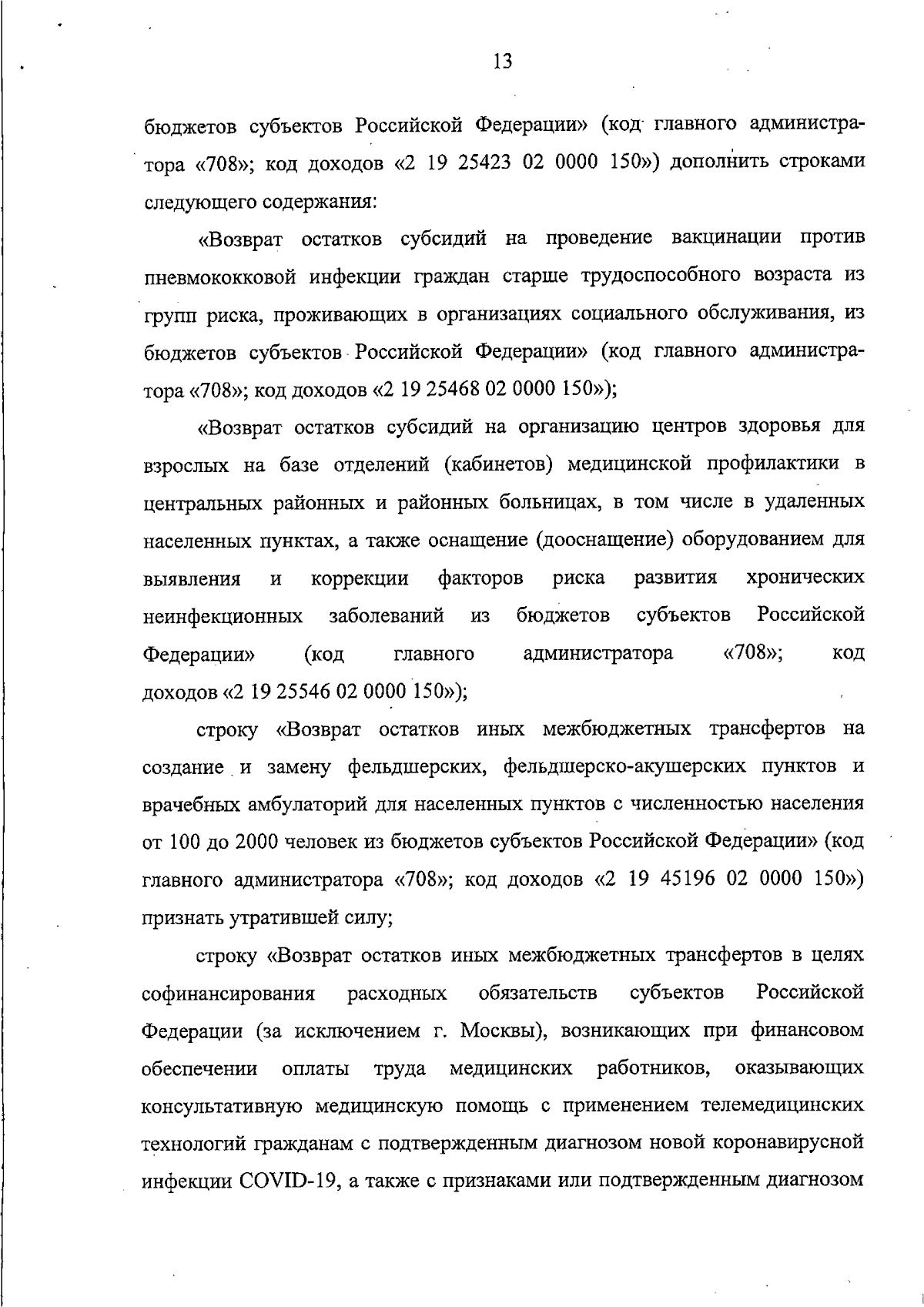 13

бюджетов субъектов Российской Федерации» (код главного администратора «708»; код доходов «2 19 25423 02 0000 150») дополнить строками следующего содержания:

«Возврат остатков субсидий на проведение вакцинации против пневмококковой инфекции граждан старше трудоспособного возраста из групп риска, проживающих в организациях социального обслуживания, из бюджетов субъектов Российской Федерации» (код главного администратора «708»; код доходов «2 19 25468 02 0000 150»);

«Возврат остатков субсидий на организацию центров здоровья для взрослых на базе отделений (кабинетов) медицинской профилактики в центральных районных и районных больницах, в том числе в удаленных населенных пунктах, а также оснащение (дооснащение) оборудованием для выявления и коррекции факторов риска развития хронических неинфекционных заболеваний из бюджетов субъектов Российской Федерации» (код главного администратора «708»; код доходов «2 19 25546 02 0000 150»);

строку «Возврат остатков иных межбюджетных трансфертов на создание и замену фельдшерских, фельдшерско-акушерских пунктов и врачебных амбулаторий для населенных пунктов с численностью населения от 100 до 2000 человек из бюджетов субъектов Российской Федерации» (код главного администратора «708»; код доходов «2 19 45196 02 0000 150») признать утратившей силу;

строку «Возврат остатков иных межбюджетных трансфертов в целях софинансирования расходных обязательств субъектов Российской Федерации (за исключением г. Москвы), возникающих при финансовом обеспечении оплаты труда медицинских работников, оказывающих консультативную медицинскую помощь с применением телемедицинских технологий гражданам с подтвержденным диагнозом новой коронавирусной инфекции COVID-19, а также с признаками или подтвержденным диагнозом